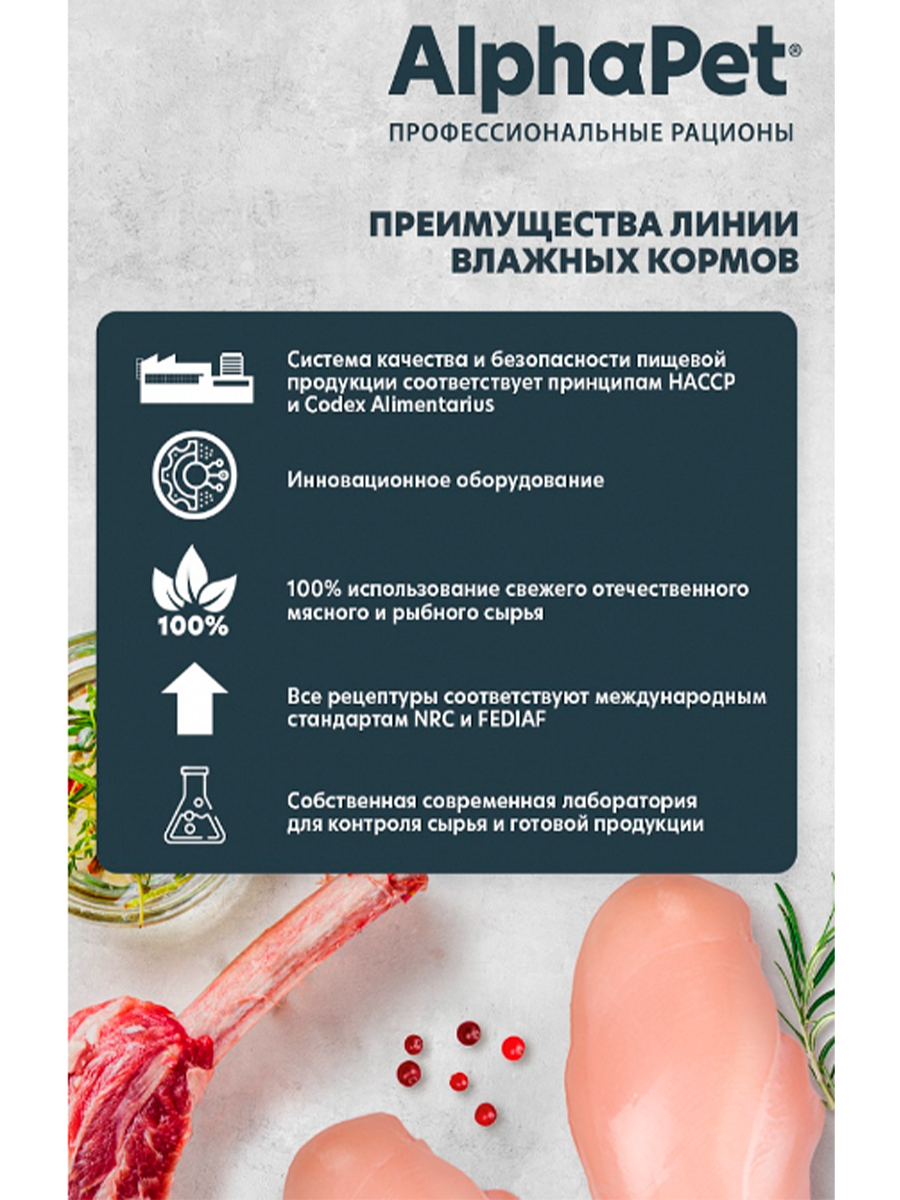 AlphaPet®
ПРОФЕССИОНАЛЬНЫЕ РАЦИОНЫ

ПРЕИМУЩЕСТВА ЛИНИИ ВЛАЖНЫХ КОРМОВ

Система качества и безопасности пищевой продукции соответствует принципам HACCP и Codex Alimentarius

Инновационное оборудование

100%

100% использование свежего отечественного мясного и рыбного сырья

Все рецептуры соответствуют международным стандартам NRC и FEDIAF

Собственная современная лаборатория для контроля сырья и готовой продукции